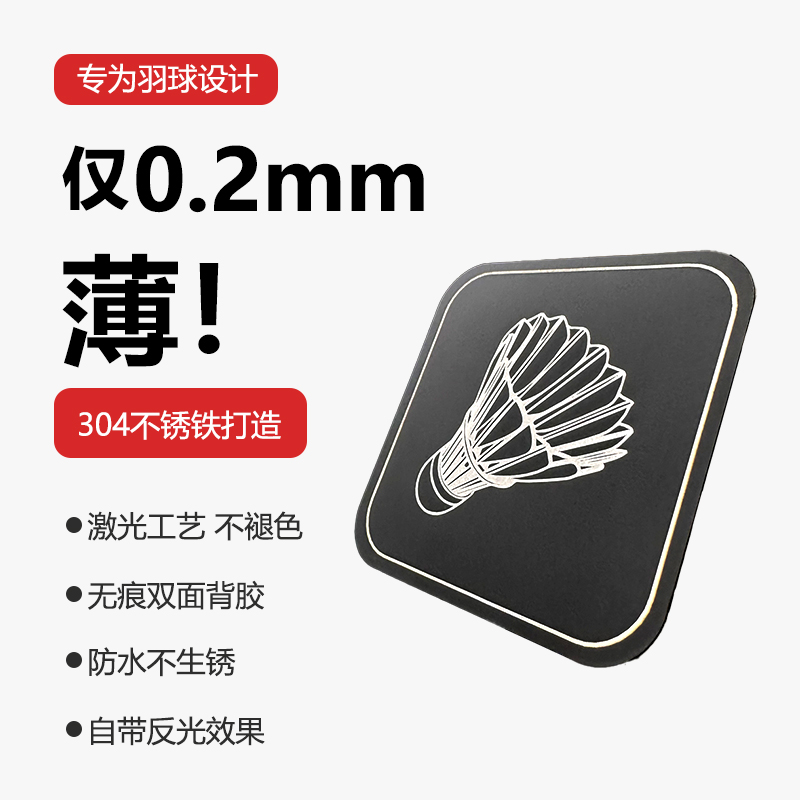 专为羽球设计

仅0.2mm

薄!

304不锈铁打造

● 激光工艺 不褪色

● 无痕双面背胶

● 防水不生锈

● 自带反光效果